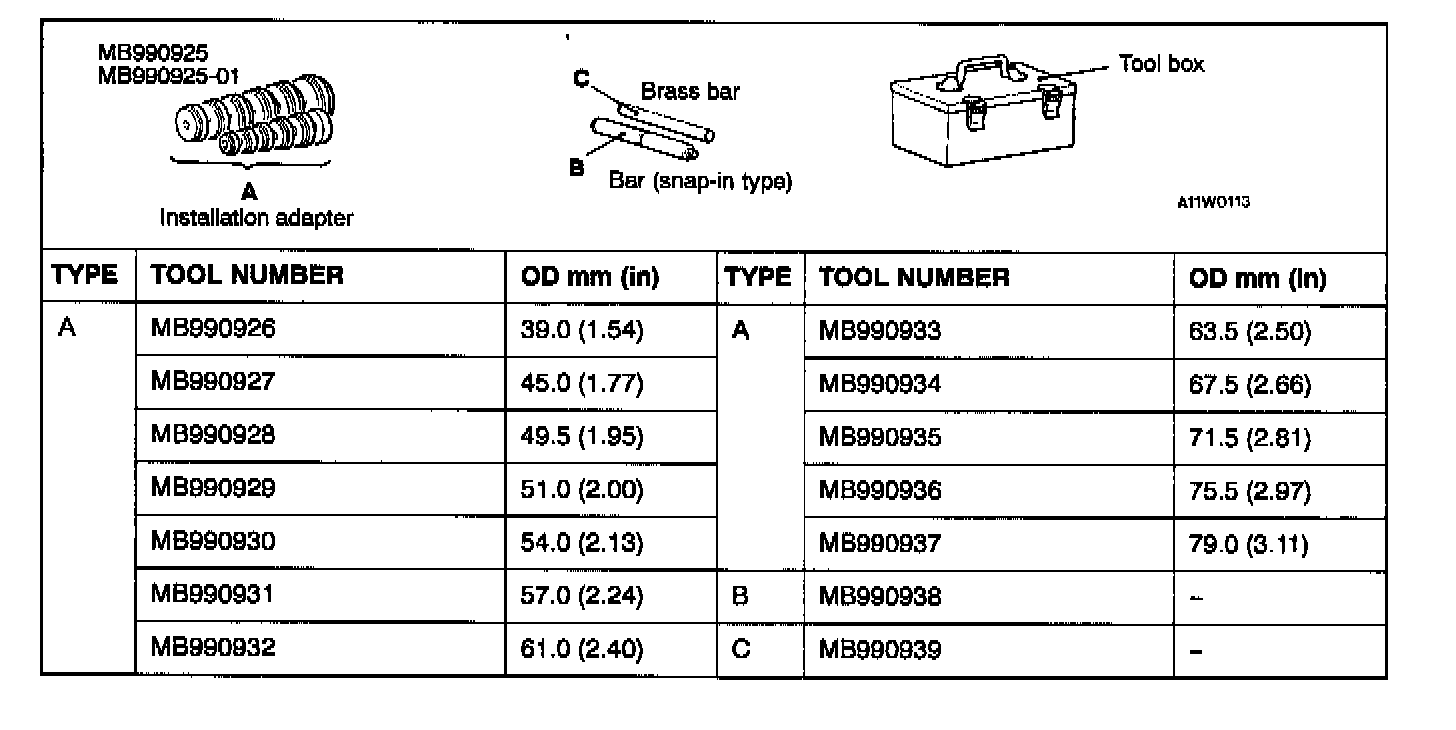 MB990925
MB990925-01
A
Installation adapter

C
Brass bar
B
Bar (snap-in type)

Tool box

A11W0113

| TYPE | TOOL NUMBER | OD mm (in) | TYPE | TOOL NUMBER | OD mm (in) |
|---|---|---|---|---|---|
| A | MB990926 | 39.0 (1.54) | A | MB990933 | 63.5 (2.50) |
| | MB990927 | 45.0 (1.77) | | MB990934 | 67.5 (2.66) |
| | MB990928 | 49.5 (1.95) | | MB990935 | 71.5 (2.81) |
| | MB990929 | 51.0 (2.00) | | MB990936 | 75.5 (2.97) |
| | MB990930 | 54.0 (2.13) | | MB990937 | 79.0 (3.11) |
| | MB990931 | 57.0 (2.24) | B | MB990938 | – |
| | MB990932 | 61.0 (2.40) | C | MB990939 | – |